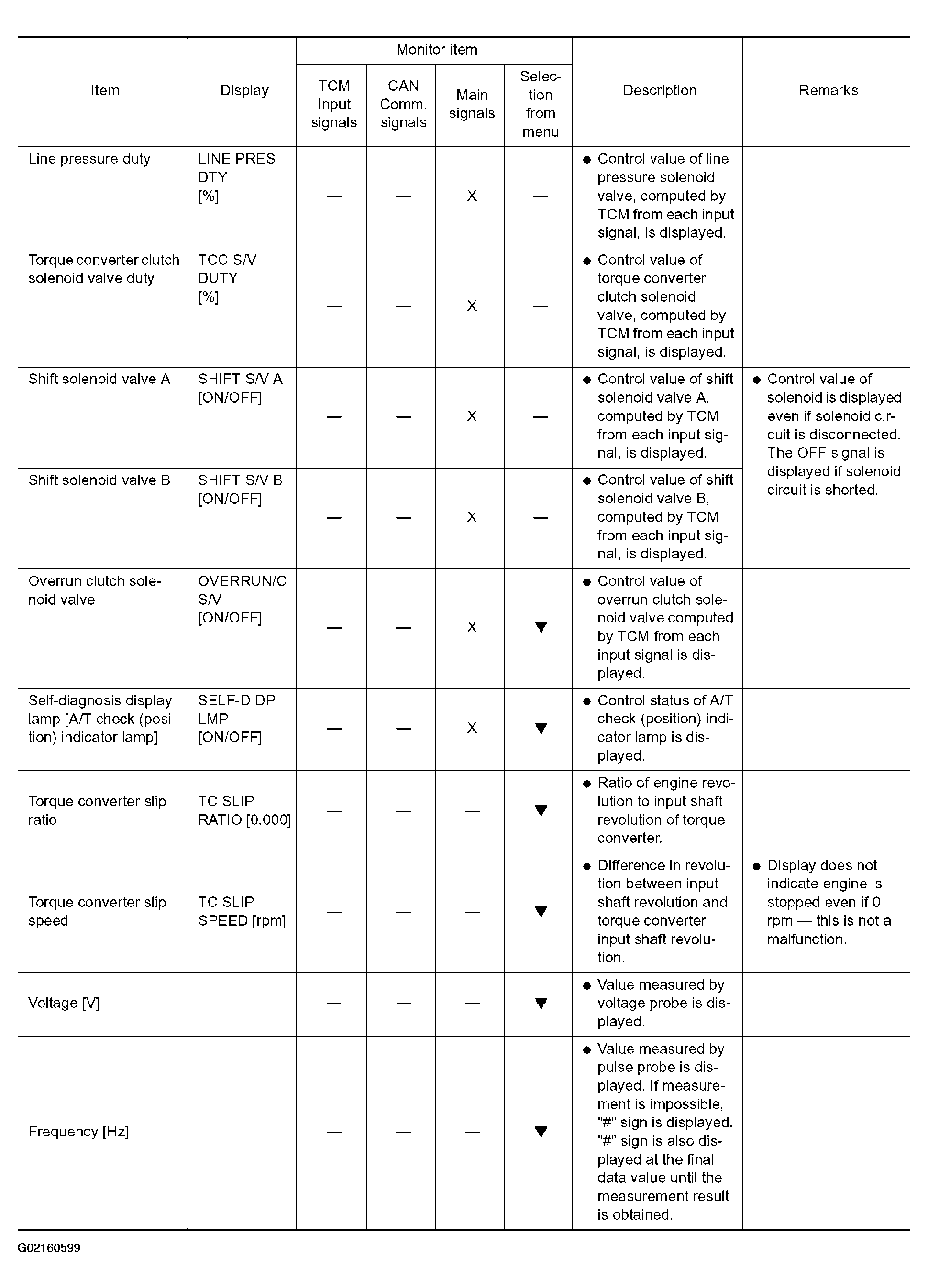 | Item | Display | Monitor item |  |  |  | Description | Remarks |
|---|---|---|---|---|---|---|---|
|  |  | TCM Input signals | CAN Comm. signals | Main signals | Selection from menu |  |  |
| Line pressure duty | LINE PRES DTY [%] | — | — | X | — | • Control value of line pressure solenoid valve, computed by TCM from each input signal, is displayed. |  |
| Torque converter clutch solenoid valve duty | TCC S/V DUTY [%] | — | — | X | — | • Control value of torque converter clutch solenoid valve, computed by TCM from each input signal, is displayed. |  |
| Shift solenoid valve A | SHIFT S/V A [ON/OFF] | — | — | X | — | • Control value of shift solenoid valve A, computed by TCM from each input signal, is displayed. | • Control value of solenoid is displayed even if solenoid circuit is disconnected. The OFF signal is displayed if solenoid circuit is shorted. |
| Shift solenoid valve B | SHIFT S/V B [ON/OFF] | — | — | X | — | • Control value of shift solenoid valve B, computed by TCM from each input signal, is displayed. |  |
| Overrun clutch solenoid valve | OVERRUN/C S/V [ON/OFF] | — | — | X | ▼ | • Control value of overrun clutch solenoid valve computed by TCM from each input signal is displayed. |  |
| Self-diagnosis display lamp [A/T check (position) indicator lamp] | SELF-D DP LMP [ON/OFF] | — | — | X | ▼ | • Control status of A/T check (position) indicator lamp is displayed. |  |
| Torque converter slip ratio | TC SLIP RATIO [0.000] | — | — | — | ▼ | • Ratio of engine revolution to input shaft revolution of torque converter. |  |
| Torque converter slip speed | TC SLIP SPEED [rpm] | — | — | — | ▼ | • Difference in revolution between input shaft revolution and torque converter input shaft revolution. | • Display does not indicate engine is stopped even if 0 rpm — this is not a malfunction. |
| Voltage [V] |  | — | — | — | ▼ | • Value measured by voltage probe is displayed. |  |
| Frequency [Hz] |  | — | — | — | ▼ | • Value measured by pulse probe is displayed. If measurement is impossible, "#" sign is displayed. "#" sign is also displayed at the final data value until the measurement result is obtained. |  |

G02160599